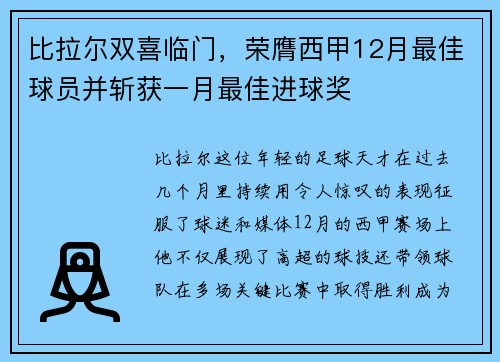 比拉尔双喜临门，荣膺西甲12月最佳球员并斩获一月最佳进球奖

比拉尔这位年轻的足球天才在过去几个月里持续用令人惊叹的表现征服了球迷和媒体12月的西甲赛场上他不仅展现了高超的球技还带领球队在多场关键比赛中取得胜利成为